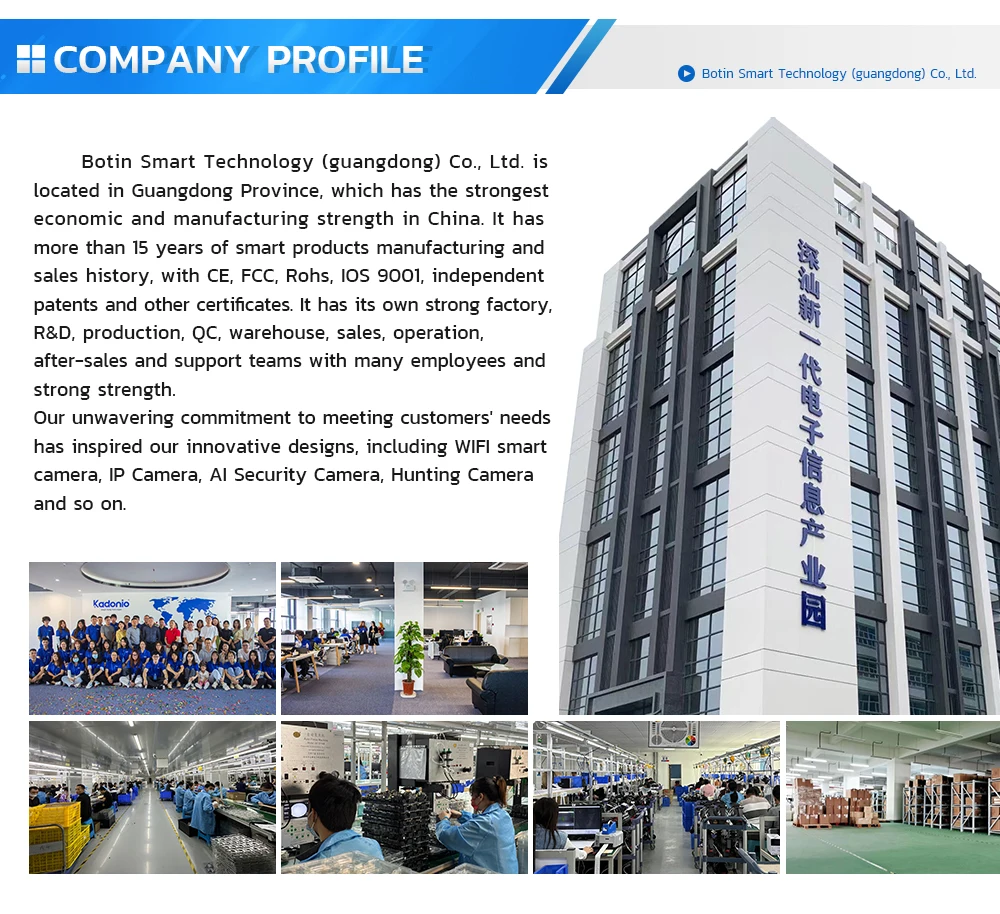 COMPANY PROFILE

Botin Smart Technology (guangdong) Co., Ltd.

Botin Smart Technology (guangdong) Co., Ltd. is located in Guangdong Province, which has the strongest economic and manufacturing strength in China. It has more than 15 years of smart products manufacturing and sales history, with CE, FCC, Rohs, IOS 9001, independent patents and other certificates. It has its own strong factory, R&D, production, QC, warehouse, sales, operation, after-sales and support teams with many employees and strong strength.

Our unwavering commitment to meeting customers' needs has inspired our innovative designs, including WIFI smart camera, IP Camera, AI Security Camera, Hunting Camera and so on.

深汕新一代电子信息产业园

Kadonio